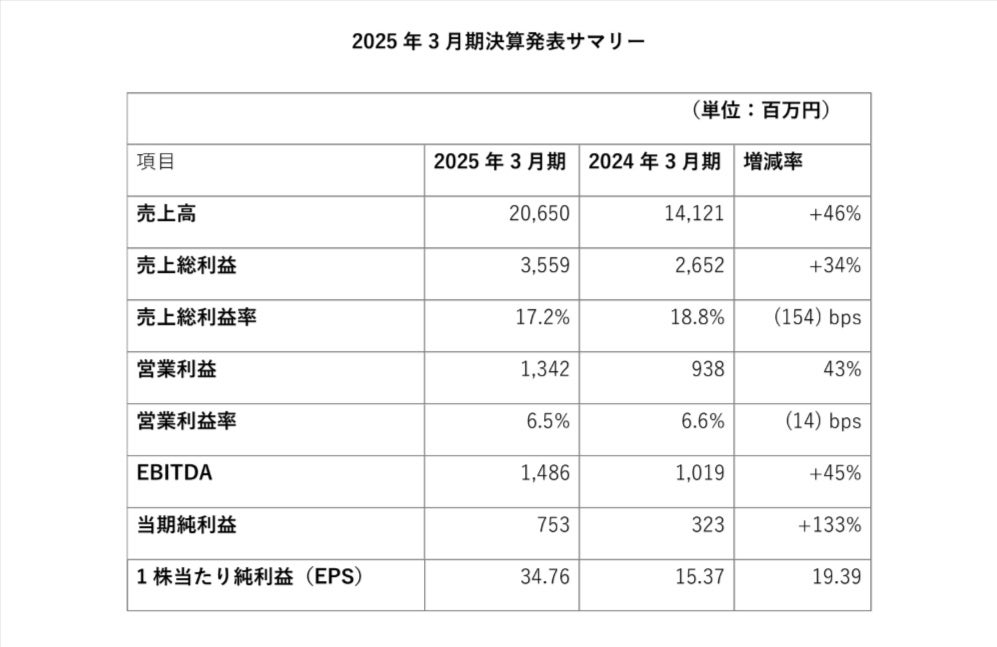 2025 年 3 月期決算発表サマリー

（単位：百万円）

| 項目 | 2025 年 3 月期 | 2024 年 3 月期 | 増減率 |
|---|---|---|---|
| 売上高 | 20,650 | 14,121 | +46% |
| 売上総利益 | 3,559 | 2,652 | +34% |
| 売上総利益率 | 17.2% | 18.8% | (154) bps |
| 営業利益 | 1,342 | 938 | 43% |
| 営業利益率 | 6.5% | 6.6% | (14) bps |
| EBITDA | 1,486 | 1,019 | +45% |
| 当期純利益 | 753 | 323 | +133% |
| 1 株当たり純利益（EPS） | 34.76 | 15.37 | 19.39 |